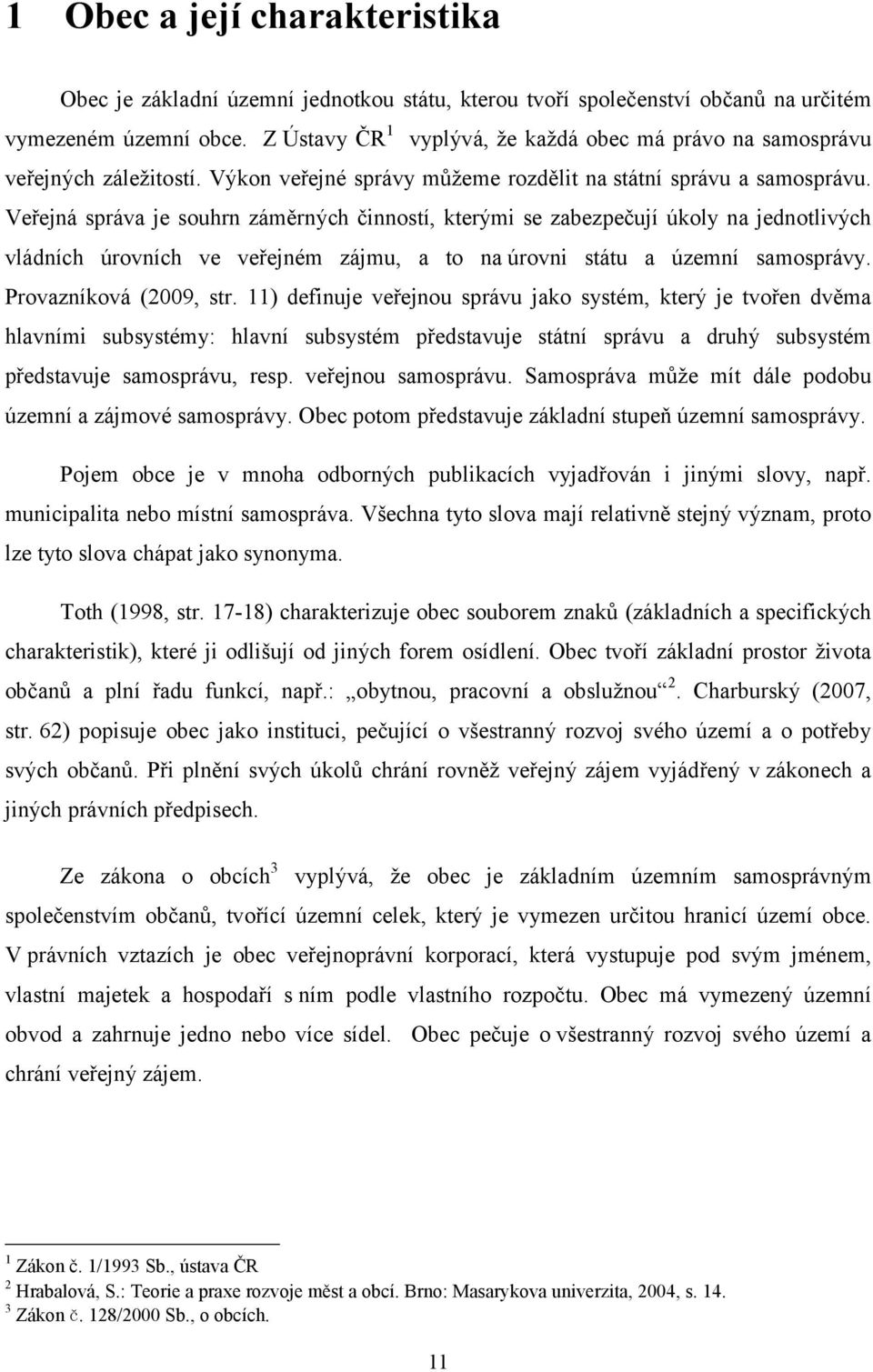 1 Obec a její charakteristika

Obec je základní územní jednotkou státu, kterou tvoří společenství občanů na určitém vymezeném územní obce. Z Ústavy ČR $^1$ vyplývá, že každá obec má právo na samosprávu veřejných záležitostí. Výkon veřejné správy můžeme rozdělit na státní správu a samosprávu. Veřejná správa je souhrn záměrných činností, kterými se zabezpečují úkoly na jednotlivých vládních úrovních ve veřejném zájmu, a to na úrovni státu a územní samosprávy. Provazníková (2009, str. 11) definuje veřejnou správu jako systém, který je tvořen dvěma hlavními subsystémy: hlavní subsystém představuje státní správu a druhý subsystém představuje samosprávu, resp. veřejnou samosprávu. Samospráva může mít dále podobu územní a zájmové samosprávy. Obec potom představuje základní stupeň územní samosprávy.

Pojem obce je v mnoha odborných publikacích vyjadřován i jinými slovy, např. municipalita nebo místní samospráva. Všechna tyto slova mají relativně stejný význam, proto lze tyto slova chápat jako synonyma.

Toth (1998, str. 17-18) charakterizuje obec souborem znaků (základních a specifických charakteristik), které ji odlišují od jiných forem osídlení. Obec tvoří základní prostor života občanů a plní řadu funkcí, např.: „obytnou, pracovní a obslužnou“$^2$. Charburský (2007, str. 62) popisuje obec jako instituci, pečující o všestranný rozvoj svého území a o potřeby svých občanů. Při plnění svých úkolů chrání rovněž veřejný zájem vyjádřený v zákonech a jiných právních předpisech.

Ze zákona o obcích$^3$ vyplývá, že obec je základním územním samosprávným společenstvím občanů, tvořící územní celek, který je vymezen určitou hranicí území obce. V právních vztazích je obec veřejnoprávní korporací, která vystupuje pod svým jménem, vlastní majetek a hospodaří s ním podle vlastního rozpočtu. Obec má vymezený územní obvod a zahrnuje jedno nebo více sídel. Obec pečuje o všestranný rozvoj svého území a chrání veřejný zájem.

$^1$ Zákon č. 1/1993 Sb., ústava ČR
$^2$ Hrabalová, S.: Teorie a praxe rozvoje měst a obcí. Brno: Masarykova univerzita, 2004, s. 14.
$^3$ Zákon č. 128/2000 Sb., o obcích.

11